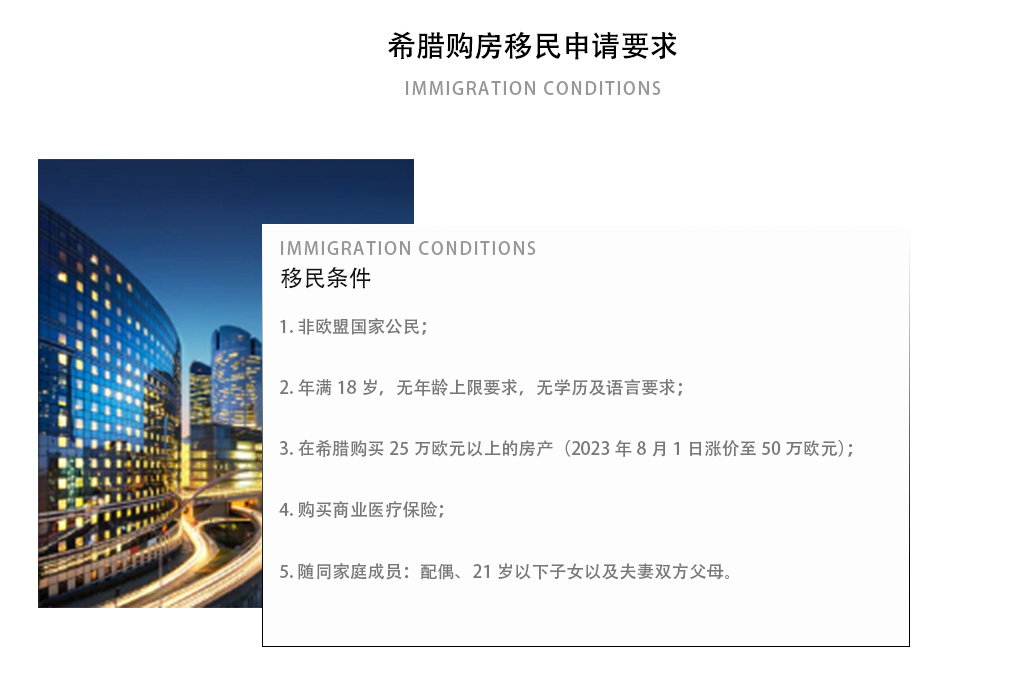 希腊购房移民申请要求

IMMIGRATION CONDITIONS

IMMIGRATION CONDITIONS
移民条件

1.非欧盟国家公民；

2.年满18岁，无年龄上限要求，无学历及语言要求；

3.在希腊购买25万欧元以上的房产（2023年8月1日涨价至50万欧元）；

4.购买商业医疗保险；

5.随同家庭成员：配偶、21岁以下子女以及夫妻双方父母。